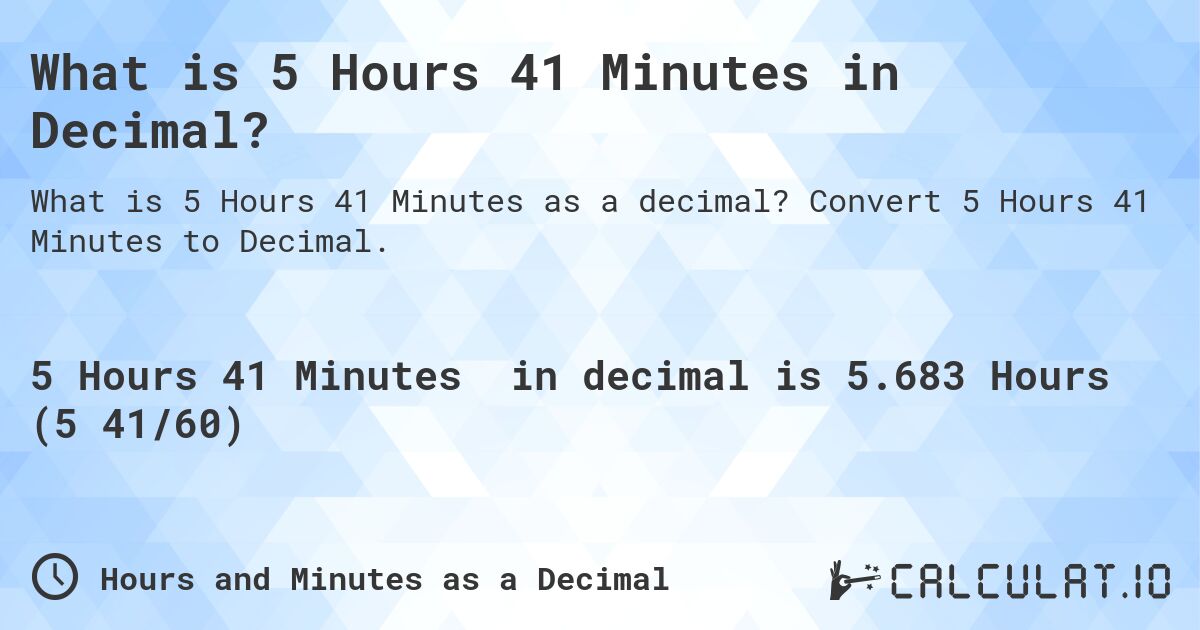 What is 5 Hours 41 Minutes in Decimal?

What is 5 Hours 41 Minutes as a decimal? Convert 5 Hours 41 Minutes to Decimal.

5 Hours 41 Minutes in decimal is 5.683 Hours (5 41/60)

Hours and Minutes as a Decimal

CALCULAT.IO